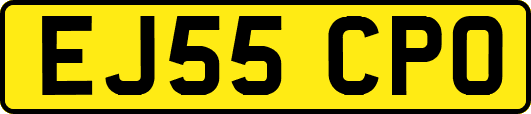 EJ55 CPO